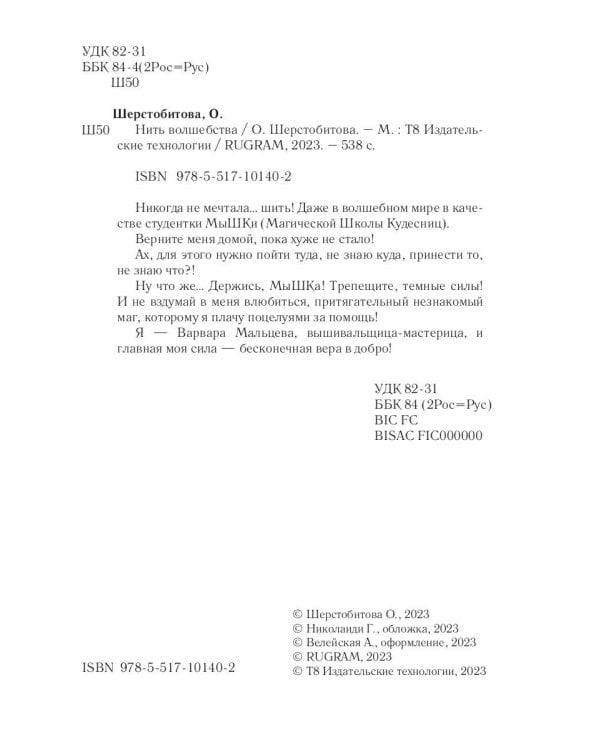 УДК 82-31
ББК 84-4(2Рос=Рус)
Ш50

Шерстобитова, О.
Ш50 Нить волшебства / О. Шерстобитова. — М. : Т8 Издательские технологии / RUGRAM, 2023. — 538 с.

ISBN 978-5-517-10140-2

Никогда не мечтала... шить! Даже в волшебном мире в качестве студентки МыШКи (Магической Школы Кудесниц).

Верните меня домой, пока хуже не стало!

Ах, для этого нужно пойти туда, не знаю куда, принести то, не знаю что?!

Ну что же... Держись, МыШКа! Трепещите, темные силы! И не вздумай в меня влюбиться, притягательный незнакомый маг, которому я плачу поцелуями за помощь!

Я — Варвара Мальцева, вышивальщица-мастерица, и главная моя сила — бесконечная вера в добро!

УДК 82-31
ББК 84 (2Рос=Рус)
BIC FC
BISAC FIC000000

ISBN 978-5-517-10140-2

© Шерстобитова О., 2023
© Николаиди Г., обложка, 2023
© Велейская А., оформление, 2023
© RUGRAM, 2023
© Т8 Издательские технологии, 2023